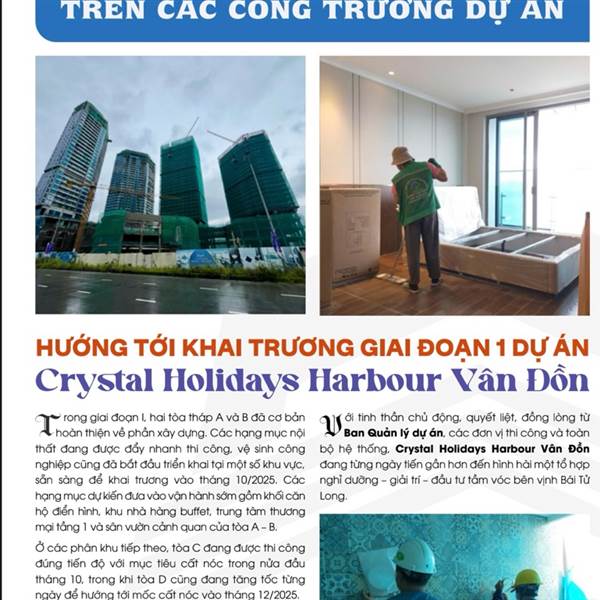 TRÊN CÁC CÔNG TRƯỜNG DỰ ÁN

HƯỚNG TỚI KHAI TRƯƠNG GIAI ĐOẠN 1 DỰ ÁN
Crystal Holidays Harbour Vân Đồn

Trong giai đoạn I, hai tòa tháp A và B đã cơ bản hoàn thiện về phần xây dựng. Các hạng mục nội thất đang được đẩy nhanh thi công, vệ sinh công nghiệp cũng đã bắt đầu triển khai tại một số khu vực, sẵn sàng để khai trương vào tháng 10/2025. Các hạng mục dự kiến đưa vào vận hành sớm gồm khối căn hộ điển hình, khu nhà hàng buffet, trung tâm thương mại tầng 1 và sân vườn cảnh quan của tòa A – B.

Ở các phân khu tiếp theo, tòa C đang được thi công đúng tiến độ với mục tiêu cất nóc trong nửa đầu tháng 10, trong khi tòa D cũng đang tăng tốc từng ngày để hướng tới mốc cất nóc vào tháng 12/2025.

Với tinh thần chủ động, quyết liệt, đồng lòng từ Ban Quản lý dự án, các đơn vị thi công và toàn bộ hệ thống, Crystal Holidays Harbour Vân Đồn đang từng ngày tiến gần hơn đến hình hài một tổ hợp nghỉ dưỡng – giải trí – đầu tư tầm vóc bên vịnh Bái Tử Long.